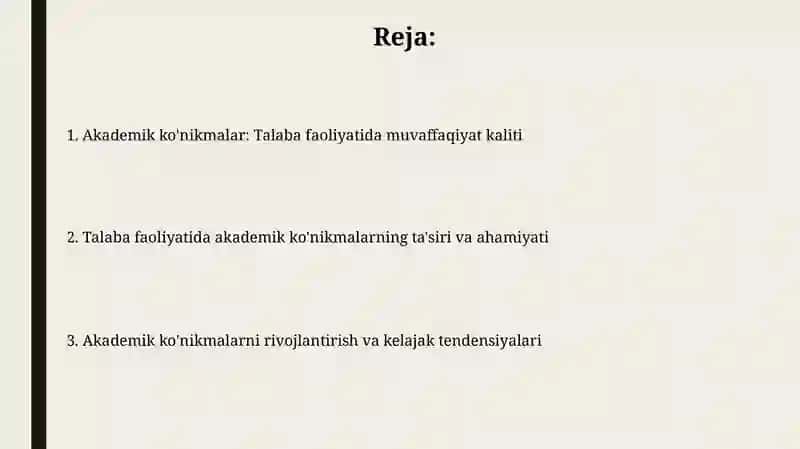 Reja:

1. Akademik ko'nikmalar: Talaba faoliyatida muvaffaqiyat kaliti

2. Talaba faoliyatida akademik ko'nikmalarning ta'siri va ahamiyati

3. Akademik ko'nikmalarni rivojlantirish va kelajak tendensiyalari